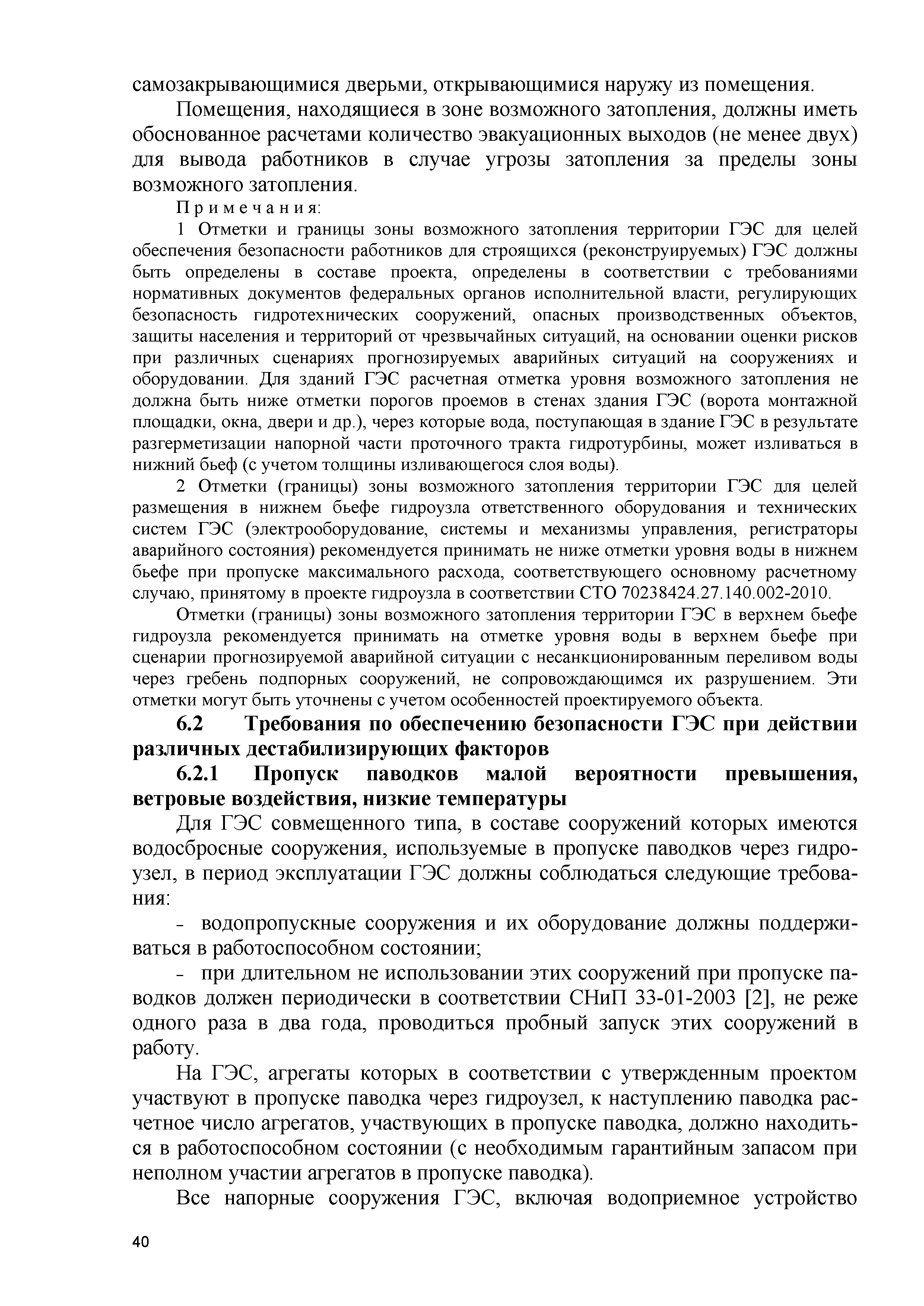 самозакрывающимися дверьми, открывающимися наружу из помещения.

Помещения, находящиеся в зоне возможного затопления, должны иметь обоснованное расчетами количество эвакуационных выходов (не менее двух) для вывода работников в случае угрозы затопления за пределы зоны возможного затопления.

Примечания:

1 Отметки и границы зоны возможного затопления территории ГЭС для целей обеспечения безопасности работников для строящихся (реконструируемых) ГЭС должны быть определены в составе проекта, определены в соответствии с требованиями нормативных документов федеральных органов исполнительной власти, регулирующих безопасность гидротехнических сооружений, опасных производственных объектов, защиты населения и территорий от чрезвычайных ситуаций, на основании оценки рисков при различных сценариях прогнозируемых аварийных ситуаций на сооружениях и оборудовании. Для зданий ГЭС расчетная отметка уровня возможного затопления не должна быть ниже отметки порогов проемов в стенах здания ГЭС (ворота монтажной площадки, окна, двери и др.), через которые вода, поступающая в здание ГЭС в результате разгерметизации напорной части проточного тракта гидротурбины, может изливаться в нижний бьеф (с учетом толщины изливающегося слоя воды).

2 Отметки (границы) зоны возможного затопления территории ГЭС для целей размещения в нижнем бьефе гидроузла ответственного оборудования и технических систем ГЭС (электрооборудование, системы и механизмы управления, регистраторы аварийного состояния) рекомендуется принимать не ниже отметки уровня воды в нижнем бьефе при пропуске максимального расхода, соответствующего основному расчетному случаю, принятому в проекте гидроузла в соответствии СТО 70238424.27.140.002-2010.

Отметки (границы) зоны возможного затопления территории ГЭС в верхнем бьефе гидроузла рекомендуется принимать на отметке уровня воды в верхнем бьефе при сценарии прогнозируемой аварийной ситуации с несанкционированным переливом воды через гребень подпорных сооружений, не сопровождающимся их разрушением. Эти отметки могут быть уточнены с учетом особенностей проектируемого объекта.

6.2 Требования по обеспечению безопасности ГЭС при действии различных дестабилизирующих факторов

6.2.1 Пропуск паводков малой вероятности превышения, ветровые воздействия, низкие температуры

Для ГЭС совмещенного типа, в составе сооружений которых имеются водосбросные сооружения, используемые в пропуске паводков через гидроузел, в период эксплуатации ГЭС должны соблюдаться следующие требования:

- водопропускные сооружения и их оборудование должны поддерживаться в работоспособном состоянии;

- при длительном не использовании этих сооружений при пропуске паводков должен периодически в соответствии СНиП 33-01-2003 [2], не реже одного раза в два года, проводиться пробный запуск этих сооружений в работу.

На ГЭС, агрегаты которых в соответствии с утвержденным проектом участвуют в пропуске паводка через гидроузел, к наступлению паводка расчетное число агрегатов, участвующих в пропуске паводка, должно находиться в работоспособном состоянии (с необходимым гарантийным запасом при неполном участии агрегатов в пропуске паводка).

Все напорные сооружения ГЭС, включая водоприемное устройство

40